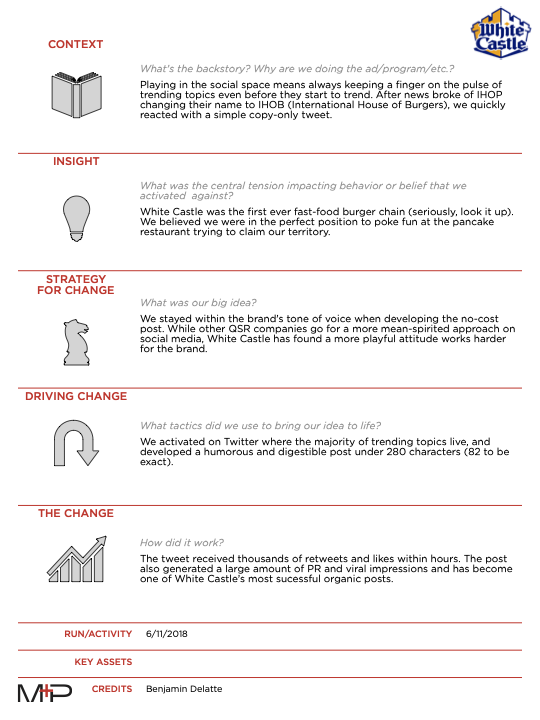 White Castle

CONTEXT

What's the backstory? Why are we doing the ad/program/etc.?

Playing in the social space means always keeping a finger on the pulse of trending topics even before they start to trend. After news broke of IHOP changing their name to IHOB (International House of Burgers), we quickly reacted with a simple copy-only tweet.

INSIGHT

What was the central tension impacting behavior or belief that we activated against?

White Castle was the first ever fast-food burger chain (seriously, look it up). We believed we were in the perfect position to poke fun at the pancake restaurant trying to claim our territory.

STRATEGY FOR CHANGE

What was our big idea?

We stayed within the brand's tone of voice when developing the no-cost post. While other QSR companies go for a more mean-spirited approach on social media, White Castle has found a more playful attitude works harder for the brand.

DRIVING CHANGE

What tactics did we use to bring our idea to life?

We activated on Twitter where the majority of trending topics live, and developed a humorous and digestible post under 280 characters (82 to be exact).

THE CHANGE

How did it work?

The tweet received thousands of retweets and likes within hours. The post also generated a large amount of PR and viral impressions and has become one of White Castle's most sucessful organic posts.

RUN/ACTIVITY 6/11/2018

KEY ASSETS

M+P

CREDITS Benjamin Delatte